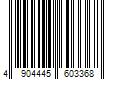 4 904445 603368